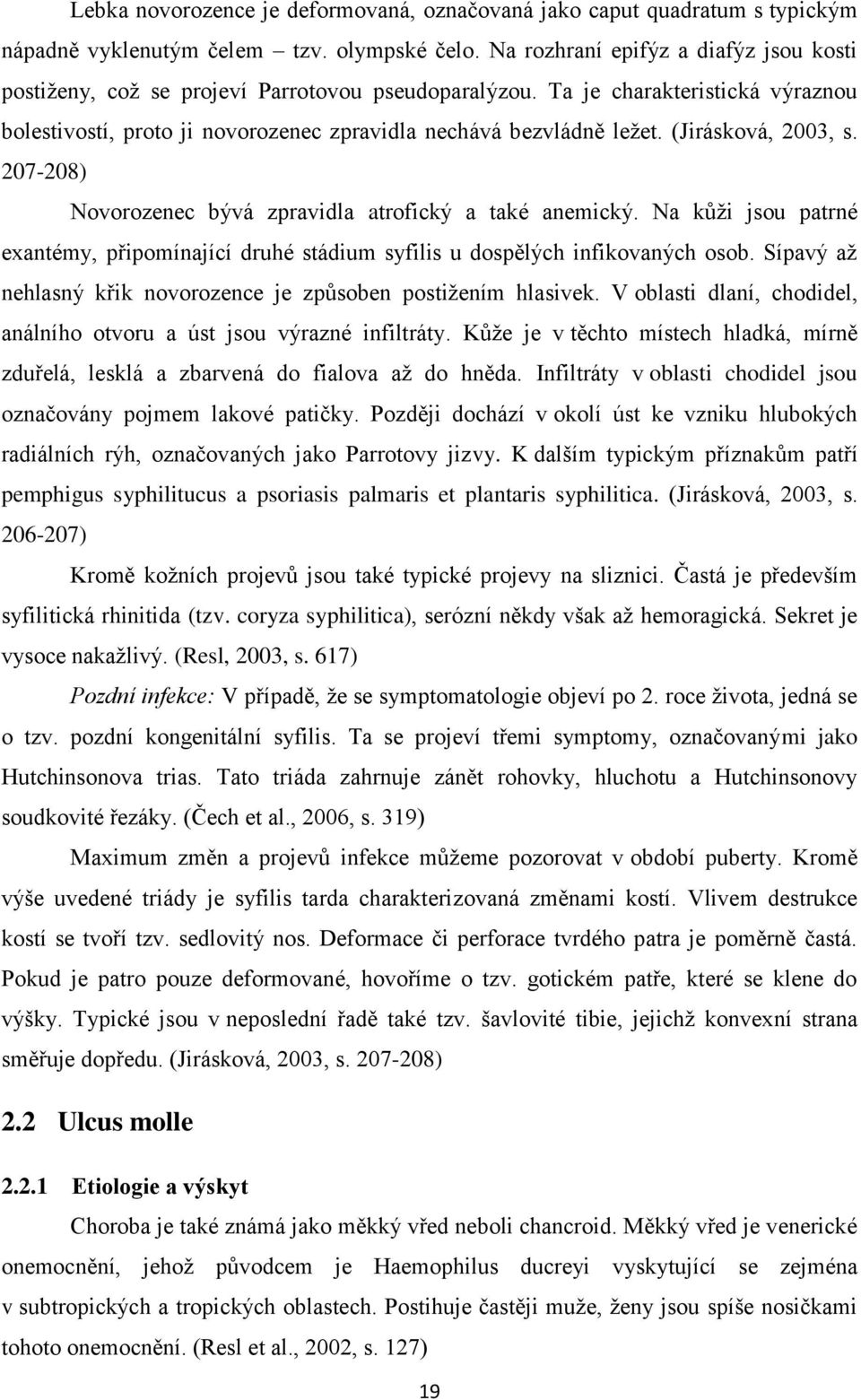 Lebka novorozence je deformovaná, označovaná jako caput quadratum s typickým nápadně vyklenutým čelem – tzv. olympské čelo. Na rozhraní epifýz a diafýz jsou kosti postiženy, což se projeví Parrotovou pseudoparalýzou. Ta je charakteristická výraznou bolestivostí, proto ji novorozenec zpravidla nechává bezvládně ležet. (Jirásková, 2003, s. 207-208)

Novorozenec bývá zpravidla atrofický a také anemický. Na kůži jsou patrné exantémy, připomínající druhé stádium syfilis u dospělých infikovaných osob. Sípavý až nehlasný křik novorozence je způsoben postižením hlasivek. V oblasti dlaní, chodidel, análního otvoru a úst jsou výrazné infiltráty. Kůže je v těchto místech hladká, mírně zduřelá, lesklá a zbarvená do fialova až do hněda. Infiltráty v oblasti chodidel jsou označovány pojmem lakové patičky. Později dochází v okolí úst ke vzniku hlubokých radiálních rýh, označovaných jako Parrotovy jizvy. K dalším typickým příznakům patří pemphigus syphilitucus a psoriasis palmaris et plantaris syphilitica. (Jirásková, 2003, s. 206-207)

Kromě kožních projevů jsou také typické projevy na sliznici. Častá je především syfilitická rhinitida (tzv. coryza syphilitica), serózní někdy však až hemoragická. Sekret je vysoce nakažlivý. (Resl, 2003, s. 617)

Pozdní infekce: V případě, že se symptomatologie objeví po 2. roce života, jedná se o tzv. pozdní kongenitální syfilis. Ta se projeví třemi symptomy, označovanými jako Hutchinsonova trias. Tato triáda zahrnuje zánět rohovky, hluchotu a Hutchinsonovy soudkovité řezáky. (Čech et al., 2006, s. 319)

Maximum změn a projevů infekce můžeme pozorovat v období puberty. Kromě výše uvedené triády je syfilis tarda charakterizovaná změnami kostí. Vlivem destrukce kostí se tvoří tzv. sedlovitý nos. Deformace či perforace tvrdého patra je poměrně častá. Pokud je patro pouze deformované, hovoříme o tzv. gotickém patře, které se klene do výšky. Typické jsou v neposlední řadě také tzv. šavlovité tibie, jejichž konvexní strana směřuje dopředu. (Jirásková, 2003, s. 207-208)

2.2 Ulcus molle

2.2.1 Etiologie a výskyt

Choroba je také známá jako měkký vřed neboli chancroid. Měkký vřed je venerické onemocnění, jehož původcem je Haemophilus ducreyi vyskytující se zejména v subtropických a tropických oblastech. Postihuje častěji muže, ženy jsou spíše nosičkami tohoto onemocnění. (Resl et al., 2002, s. 127)

19